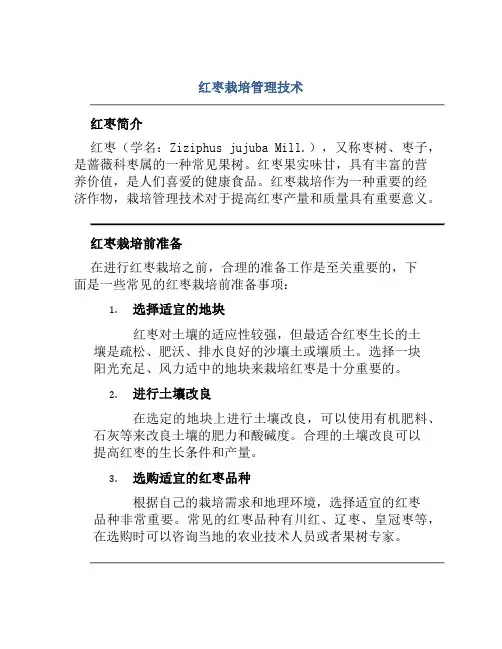 红枣栽培管理技术

红枣简介

红枣（学名：Ziziphus jujuba Mill.），又称枣树、枣子，是蔷薇科枣属的一种常见果树。红枣果实味甘，具有丰富的营养价值，是人们喜爱的健康食品。红枣栽培作为一种重要的经济作物，栽培管理技术对于提高红枣产量和质量具有重要意义。

红枣栽培前准备

在进行红枣栽培之前，合理的准备工作是至关重要的，下面是一些常见的红枣栽培前准备事项：

1. 选择适宜的地块

红枣对土壤的适应性较强，但最适合红枣生长的土壤是疏松、肥沃、排水良好的沙壤土或壤质土。选择一块阳光充足、风力适中的地块来栽培红枣是十分重要的。

2. 进行土壤改良

在选定的地块上进行土壤改良，可以使用有机肥料、石灰等来改良土壤的肥力和酸碱度。合理的土壤改良可以提高红枣的生长条件和产量。

3. 选购适宜的红枣品种

根据自己的栽培需求和地理环境，选择适宜的红枣品种非常重要。常见的红枣品种有川红、辽枣、皇冠枣等，在选购时可以咨询当地的农业技术人员或者果树专家。